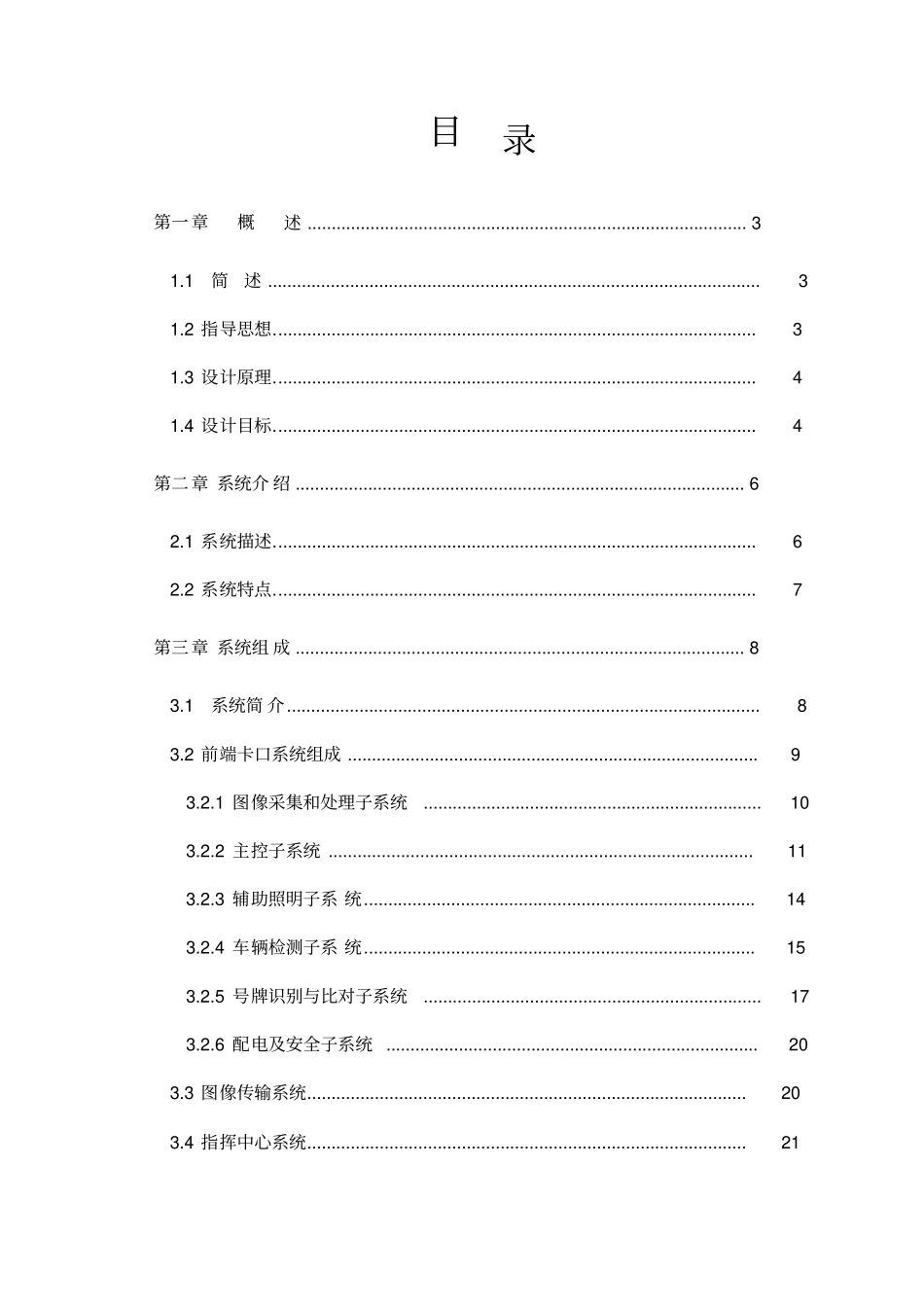 目 录

第一章 概 述 3

1.1 简 述 3

1.2 指导思想 3

1.3 设计原理 4

1.4 设计目标 4

第二章 系统介绍 6

2.1 系统描述 6

2.2 系统特点 7

第三章 系统组成 8

3.1 系统简介 8

3.2 前端卡口系统组成 9

3.2.1 图像采集和处理子系统 10

3.2.2 主控子系统 11

3.2.3 辅助照明子系统 14

3.2.4 车辆检测子系统 15

3.2.5 号牌识别与比对子系统 17

3.2.6 配电及安全子系统 20

3.3 图像传输系统 20

3.4 指挥中心系统 21